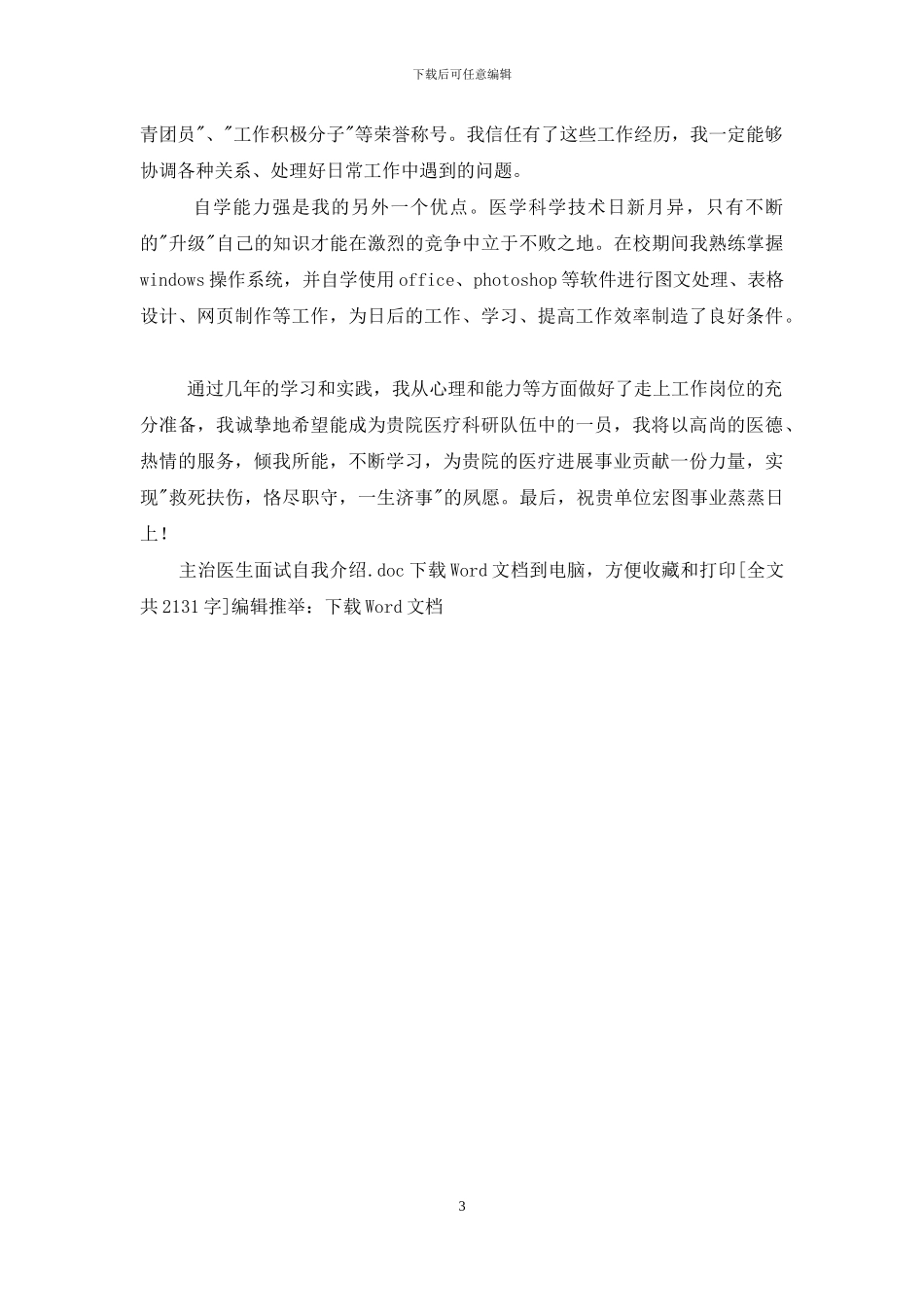 下载后可任意编辑

青团员"、"工作积极分子"等荣誉称号。我信任有了这些工作经历，我一定能够协调各种关系、处理好日常工作中遇到的问题。

自学能力强是我的另外一个优点。医学科学技术日新月异，只有不断的"升级"自己的知识才能在激烈的竞争中立于不败之地。在校期间我熟练掌握windows操作系统，并自学使用office、photoshop等软件进行图文处理、表格设计、网页制作等工作，为日后的工作、学习、提高工作效率制造了良好条件。

通过几年的学习和实践，我从心理和能力等方面做好了走上工作岗位的充分准备，我诚挚地希望能成为贵院医疗科研队伍中的一员，我将以高尚的医德、热情的服务，倾我所能，不断学习，为贵院的医疗进展事业贡献一份力量，实现"救死扶伤，恪尽职守，一生济事"的夙愿。最后，祝贵单位宏图事业蒸蒸日上！

主治医生面试自我介绍.doc下载Word文档到电脑，方便收藏和打印[全文共2131字]编辑推举：下载Word文档

3